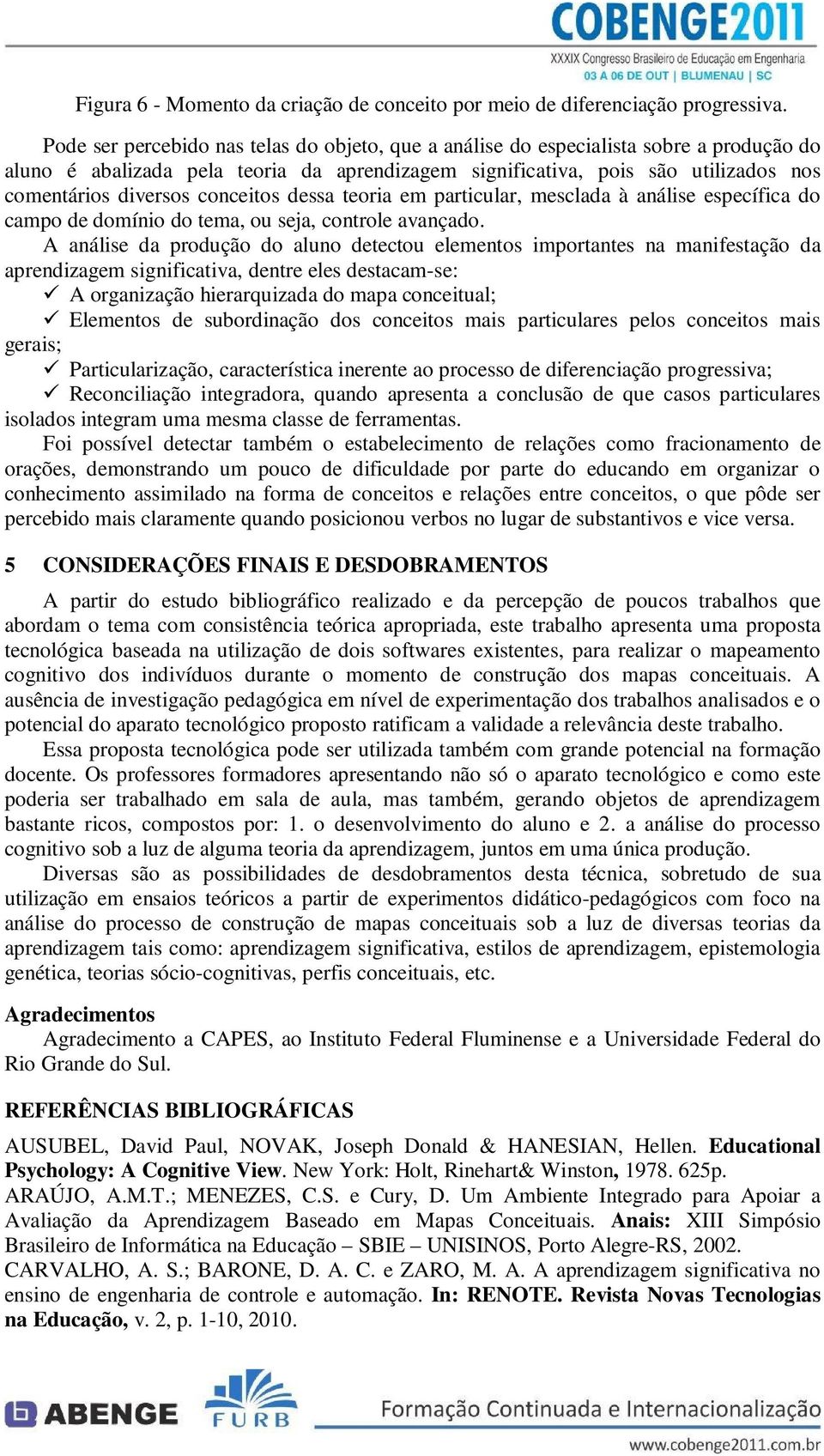 COBENGE2011
XXXIX Congresso Brasileiro de Educação em Engenharia
03 A 06 DE OUT | BLUMENAU | SC

Figura 6 - Momento da criação de conceito por meio de diferenciação progressiva.

Pode ser percebido nas telas do objeto, que a análise do especialista sobre a produção do aluno é abalizada pela teoria da aprendizagem significativa, pois são utilizados nos comentários diversos conceitos dessa teoria em particular, mesclada à análise específica do campo de domínio do tema, ou seja, controle avançado.

A análise da produção do aluno detectou elementos importantes na manifestação da aprendizagem significativa, dentre eles destacam-se:

✓ A organização hierarquizada do mapa conceitual;

✓ Elementos de subordinação dos conceitos mais particulares pelos conceitos mais gerais;

✓ Particularização, característica inerente ao processo de diferenciação progressiva;

✓ Reconciliação integradora, quando apresenta a conclusão de que casos particulares isolados integram uma mesma classe de ferramentas.

Foi possível detectar também o estabelecimento de relações como fracionamento de orações, demonstrando um pouco de dificuldade por parte do educando em organizar o conhecimento assimilado na forma de conceitos e relações entre conceitos, o que pôde ser percebido mais claramente quando posicionou verbos no lugar de substantivos e vice versa.

5 CONSIDERAÇÕES FINAIS E DESDOBRAMENTOS

A partir do estudo bibliográfico realizado e da percepção de poucos trabalhos que abordam o tema com consistência teórica apropriada, este trabalho apresenta uma proposta tecnológica baseada na utilização de dois softwares existentes, para realizar o mapeamento cognitivo dos indivíduos durante o momento de construção dos mapas conceituais. A ausência de investigação pedagógica em nível de experimentação dos trabalhos analisados e o potencial do aparato tecnológico proposto ratificam a validade a relevância deste trabalho.

Essa proposta tecnológica pode ser utilizada também com grande potencial na formação docente. Os professores formadores apresentando não só o aparato tecnológico e como este poderia ser trabalhado em sala de aula, mas também, gerando objetos de aprendizagem bastante ricos, compostos por: 1. o desenvolvimento do aluno e 2. a análise do processo cognitivo sob a luz de alguma teoria da aprendizagem, juntos em uma única produção.

Diversas são as possibilidades de desdobramentos desta técnica, sobretudo de sua utilização em ensaios teóricos a partir de experimentos didático-pedagógicos com foco na análise do processo de construção de mapas conceituais sob a luz de diversas teorias da aprendizagem tais como: aprendizagem significativa, estilos de aprendizagem, epistemologia genética, teorias sócio-cognitivas, perfis conceituais, etc.

Agradecimentos

Agradecimento a CAPES, ao Instituto Federal Fluminense e a Universidade Federal do Rio Grande do Sul.

REFERÊNCIAS BIBLIOGRÁFICAS

AUSUBEL, David Paul, NOVAK, Joseph Donald & HANESIAN, Hellen. Educational Psychology: A Cognitive View. New York: Holt, Rinehart& Winston, 1978. 625p.

ARAÚJO, A.M.T.; MENEZES, C.S. e Cury, D. Um Ambiente Integrado para Apoiar a Avaliação da Aprendizagem Baseado em Mapas Conceituais. Anais: XIII Simpósio Brasileiro de Informática na Educação – SBIE – UNISINOS, Porto Alegre-RS, 2002.

CARVALHO, A. S.; BARONE, D. A. C. e ZARO, M. A. A aprendizagem significativa no ensino de engenharia de controle e automação. In: RENOTE. Revista Novas Tecnologias na Educação, v. 2, p. 1-10, 2010.

ABENGE FURB Formação Continuada e Internacionalização
www.cobenge2011.com.br